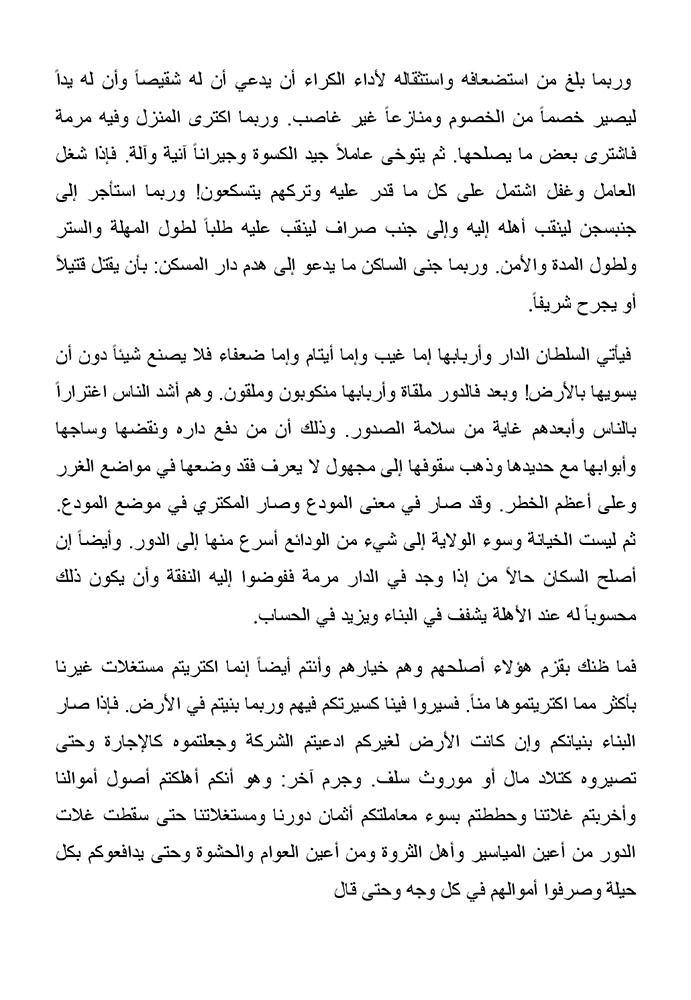 وربما بلغ من استضعافه واستثقاله لأداء الكراء أن يدعي أن له شقيصاً وأن له يداً ليصير خصماً من الخصوم ومنازعاً غير غاصب. وربما اكترى المنزل وفيه مرمة فاشترى بعض ما يصلحها. ثم يتوخى عاملاً جيد الكسوة وجيراناً آنية وآلة. فإذا شغل العامل وغفل اشتمل على كل ما قدر عليه وتركهم يتسكعون! وربما استأجر إلى جنبسجن لينقب أهله إليه وإلى جنب صراف لينقب عليه طلباً لطول المهلة والستر ولطول المدة والأمن. وربما جنى الساكن ما يدعو إلى هدم دار المسكن: بأن يقتل قتيلاً أو يجرح شريفاً.

فيأتي السلطان الدار وأربابها إما غيب وإما أيتام وإما ضعفاء فلا يصنع شيئاً دون أن يسويها بالأرض! وبعد فالدور ملقاة وأربابها منكوبون وملقون. وهم أشد الناس اغتراراً بالناس وأبعدهم غاية من سلامة الصدور. وذلك أن من دفع داره ونقضها وساجها وأبوابها مع حديدها وذهب سقوفها إلى مجهول لا يعرف فقد وضعها في مواضع الغرر وعلى أعظم الخطر. وقد صار في معنى المودع وصار المكتري في موضع المودع. ثم ليست الخيانة وسوء الولاية إلى شيء من الودائع أسرع منها إلى الدور. وأيضاً إن أصلح السكان حالاً من إذا وجد في الدار مرمة ففوضوا إليه النفقة وأن يكون ذلك محسوباً له عند الأهلة يشفف في البناء ويزيد في الحساب.

فما ظنك بقزم هؤلاء أصلحهم وهم خيارهم وأنتم أيضاً إنما اكتريتم مستغلات غيرنا بأكثر مما اكتريتموها منا. فسيروا فينا كسيرتكم فيهم وربما بنيتم في الأرض. فإذا صار البناء بنيانكم وإن كانت الأرض لغيركم ادعيتم الشركة وجعلتموه كالإجارة وحتى تصيروه كتلاد مال أو موروث سلف. وجرم آخر: وهو أنكم أهلكتم أصول أموالنا وأخربتم غلاتنا وحططتم بسوء معاملتكم أثمان دورنا ومستغلاتنا حتى سقطت غلات الدور من أعين المياسير وأهل الثروة ومن أعين العوام والحشوة وحتى يدافعوكم بكل حيلة وصرفوا أموالهم في كل وجه وحتى قال